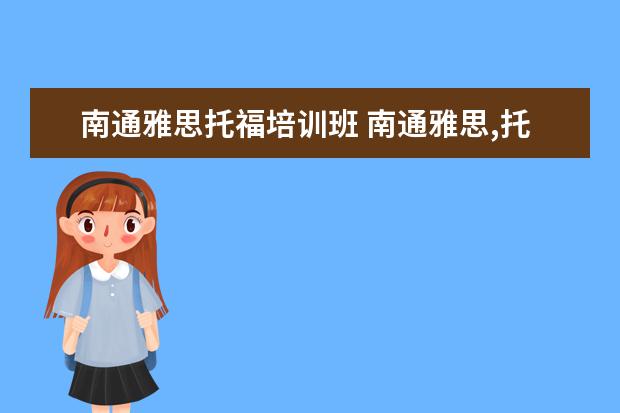 南通雅思托福培训班 南通雅思,托